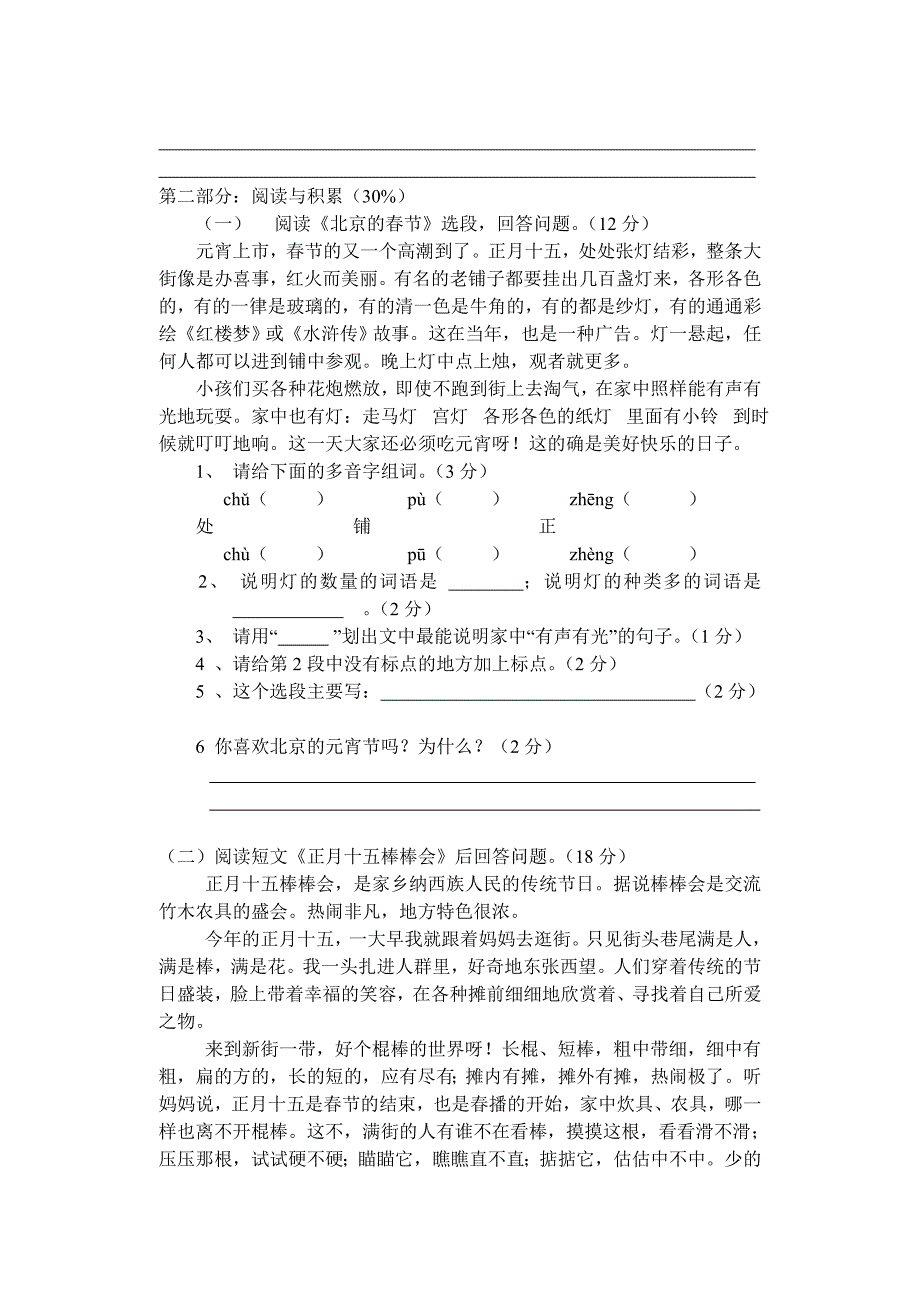 第二部分：阅读与积累（30%）

（一）　阅读《北京的春节》选段，回答问题。（12 分）

元宵上市，春节的又一个高潮到了。正月十五，处处张灯结彩，整条大街像是办喜事，红火而美丽。有名的老铺子都要挂出几百盏灯来，各形各色的，有的一律是玻璃的，有的清一色是牛角的，有的都是纱灯，有的通通彩绘《红楼梦》或《水浒传》故事。这在当年，也是一种广告。灯一悬起，任何人都可以进到铺中参观。晚上灯中点上烛，观者就更多。

小孩们买各种花炮燃放，即使不跑到街上去淘气，在家中照样能有声有光地玩耍。家中也有灯：走马灯　宫灯　各形各色的纸灯　里面有小铃　到时候就叮叮地响。这一天大家还必须吃元宵呀！这的确是美好快乐的日子。

1、 请给下面的多音字组词。（3 分）

chǔ（　　）　pù（　　）　zhēng（　　）
处　铺　正
chù（　　）　pū（　　）　zhèng（　　）

2、 说明灯的数量的词语是 ________；说明灯的种类多的词语是 ____________ 。（2 分）

3、 请用“______”划出文中最能说明家中“有声有光”的句子。（1 分）

4 、请给第 2 段中没有标点的地方加上标点。（2 分）

5 、这个选段主要写：____________________________________（2 分）

6 你喜欢北京的元宵节吗？为什么？（2 分）

（二）阅读短文《正月十五棒棒会》后回答问题。（18 分）

正月十五棒棒会，是家乡纳西族人民的传统节日。据说棒棒会是交流竹木农具的盛会。热闹非凡，地方特色很浓。

今年的正月十五，一大早我就跟着妈妈去逛街。只见街头巷尾满是人，满是棒，满是花。我一头扎进人群里，好奇地东张西望。人们穿着传统的节日盛装，脸上带着幸福的笑容，在各种摊前细细地欣赏着、寻找着自己所爱之物。

来到新街一带，好个棍棒的世界呀！长棍、短棒，粗中带细，细中有粗，扁的方的，长的短的，应有尽有；摊内有摊，摊外有摊，热闹极了。听妈妈说，正月十五是春节的结束，也是春播的开始，家中炊具、农具，哪一样也离不开棍棒。这不，满街的人有谁不在看棒，摸摸这根，看看滑不滑；压压那根，试试硬不硬；瞄瞄它，瞧瞧直不直；掂掂它，估估中不中。少的